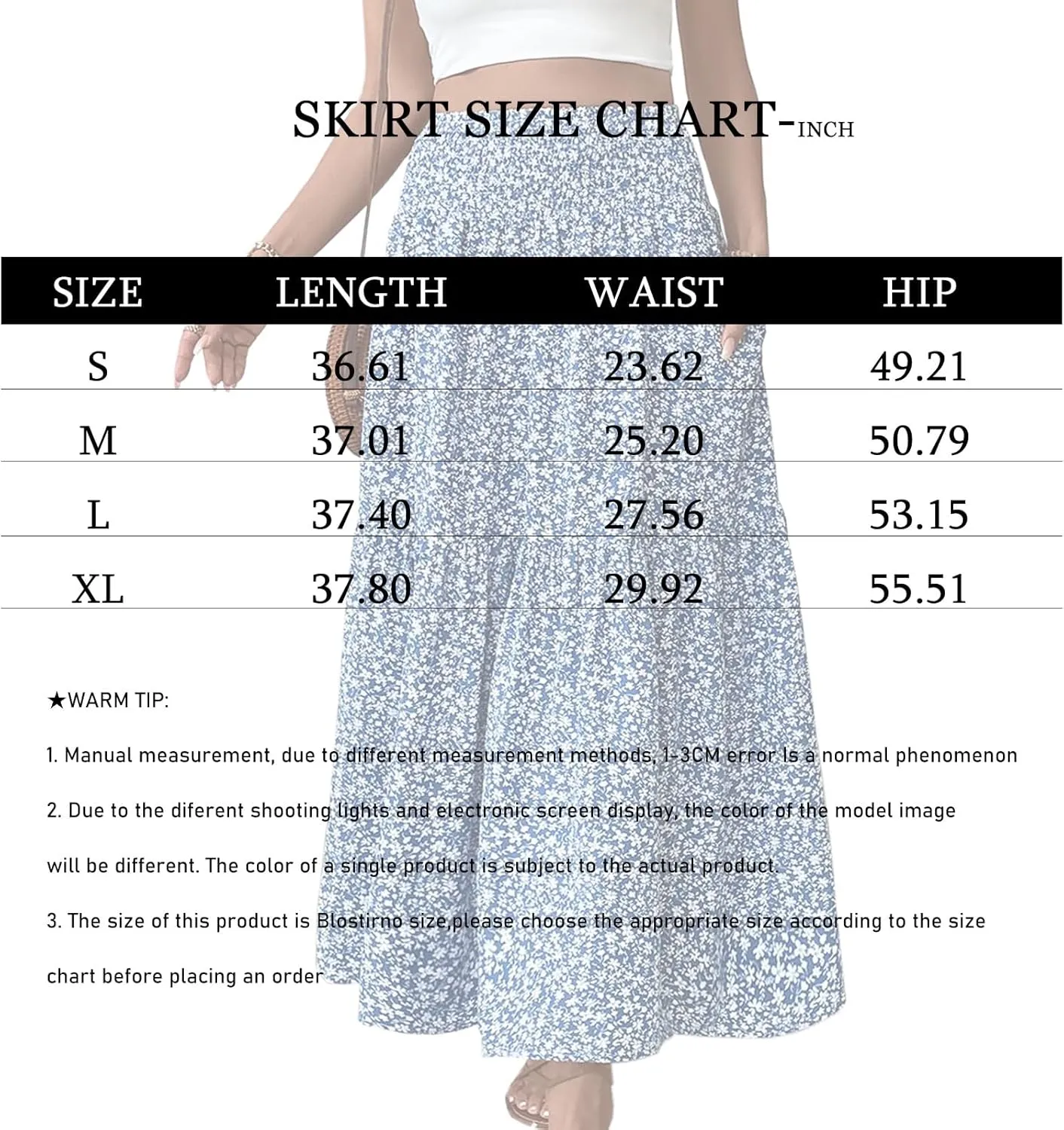 SKIRT SIZE CHART-INCH

| SIZE | LENGTH | WAIST | HIP |
|---|---|---|---|
| S | 36.61 | 23.62 | 49.21 |
| M | 37.01 | 25.20 | 50.79 |
| L | 37.40 | 27.56 | 53.15 |
| XL | 37.80 | 29.92 | 55.51 |

★WARM TIP:

1. Manual measurement, due to different measurement methods, 1-3CM error Is a normal phenomenon

2. Due to the diferent shooting lights and electronic screen display, the color of the model image will be different. The color of a single product is subject to the actual product.

3. The size of this product is Blostirno size,please choose the appropriate size according to the size chart before placing an order